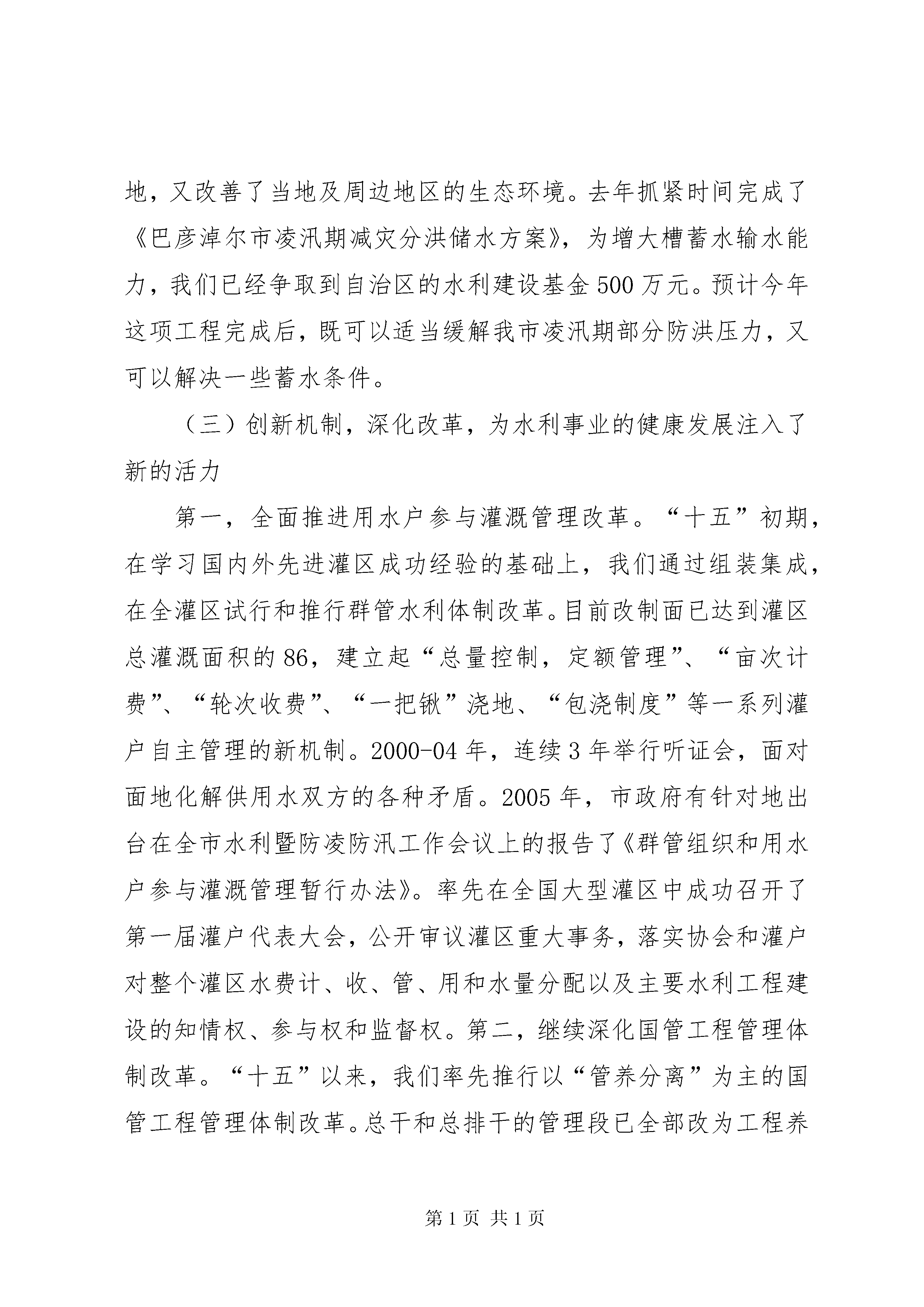 地，又改善了当地及周边地区的生态环境。去年抓紧时间完成了《巴彦淖尔市凌汛期减灾分洪储水方案》，为增大槽蓄水输水能力，我们已经争取到自治区的水利建设基金500万元。预计今年这项工程完成后，既可以适当缓解我市凌汛期部分防洪压力，又可以解决一些蓄水条件。

（三）创新机制，深化改革，为水利事业的健康发展注入了新的活力

第一，全面推进用水户参与灌溉管理改革。“十五”初期，在学习国内外先进灌区成功经验的基础上，我们通过组装集成，在全灌区试行和推行群管水利体制改革。目前改制面已达到灌区总灌溉面积的86，建立起“总量控制，定额管理”、“亩次计费”、“轮次收费”、“一把锹”浇地、“包浇制度”等一系列灌户自主管理的新机制。2000-04年，连续3年举行听证会，面对面地化解供用水双方的各种矛盾。2005年，市政府有针对地出台在全市水利暨防凌防汛工作会议上的报告了《群管组织和用水户参与灌溉管理暂行办法》。率先在全国大型灌区中成功召开了第一届灌户代表大会，公开审议灌区重大事务，落实协会和灌户对整个灌区水费计、收、管、用和水量分配以及主要水利工程建设的知情权、参与权和监督权。第二，继续深化国管工程管理体制改革。“十五”以来，我们率先推行以“管养分离”为主的国管工程管理体制改革。总干和总排干的管理段已全部改为工程养

第1页 共1页